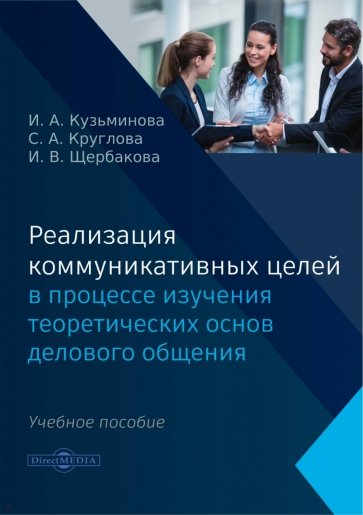 И. А. Кузьминова
С. А. Круглова
И. В. Щербакова

Реализация коммуникативных целей в процессе изучения теоретических основ делового общения

Учебное пособие

DirectMEDIA